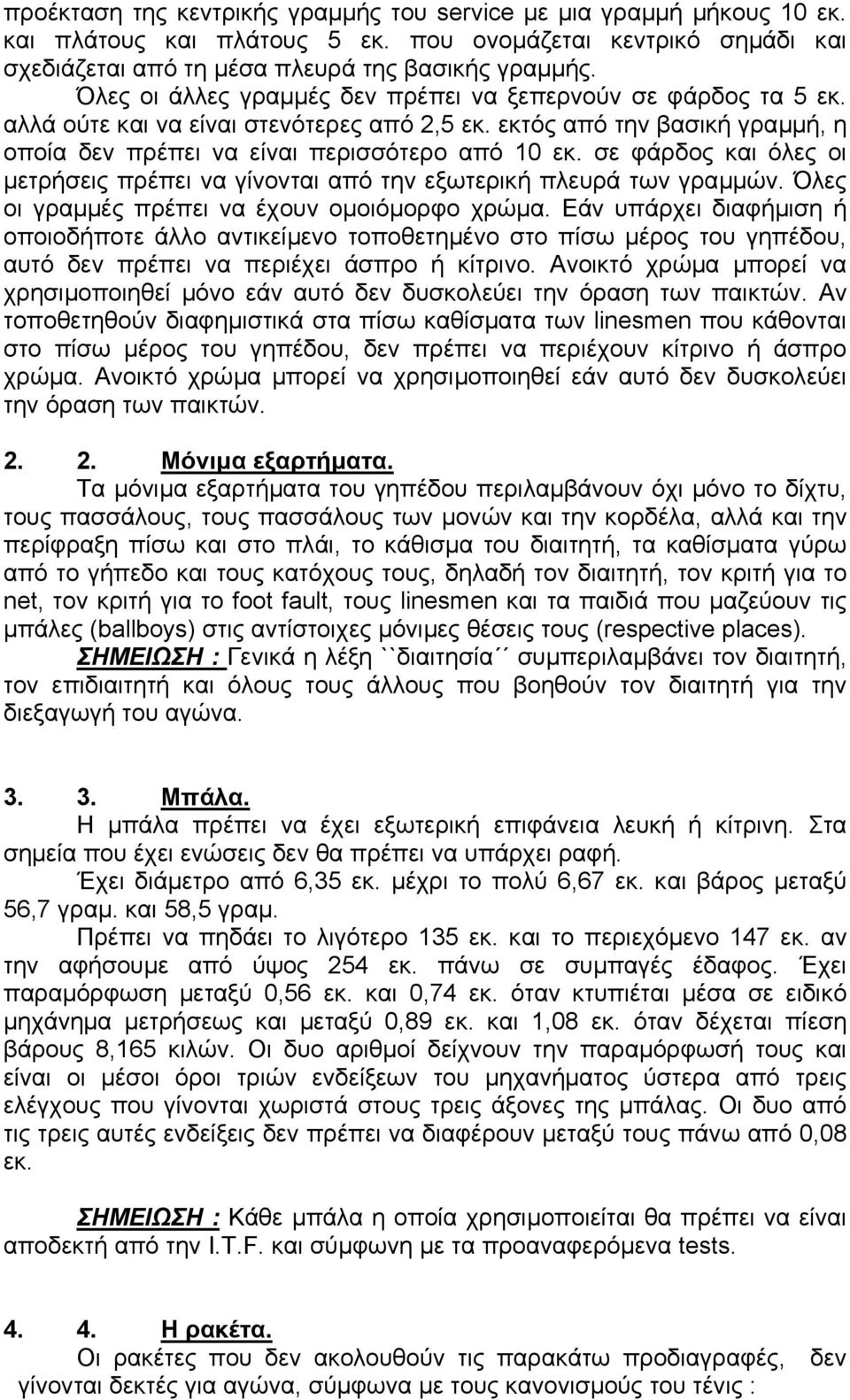 προέκταση της κεντρικής γραμμής του service με μια γραμμή μήκους 10 εκ. και πλάτους και πλάτους 5 εκ. που ονομάζεται κεντρικό σημάδι και σχεδιάζεται από τη μέσα πλευρά της βασικής γραμμής.

Όλες οι άλλες γραμμές δεν πρέπει να ξεπερνούν σε φάρδος τα 5 εκ. αλλά ούτε και να είναι στενότερες από 2,5 εκ. εκτός από την βασική γραμμή, η οποία δεν πρέπει να είναι περισσότερο από 10 εκ. σε φάρδος και όλες οι μετρήσεις πρέπει να γίνονται από την εξωτερική πλευρά των γραμμών. Όλες οι γραμμές πρέπει να έχουν ομοιόμορφο χρώμα. Εάν υπάρχει διαφήμιση ή οποιοδήποτε άλλο αντικείμενο τοποθετημένο στο πίσω μέρος του γηπέδου, αυτό δεν πρέπει να περιέχει άσπρο ή κίτρινο. Ανοικτό χρώμα μπορεί να χρησιμοποιηθεί μόνο εάν αυτό δεν δυσκολεύει την όραση των παικτών. Αν τοποθετηθούν διαφημιστικά στα πίσω καθίσματα των linesmen που κάθονται στο πίσω μέρος του γηπέδου, δεν πρέπει να περιέχουν κίτρινο ή άσπρο χρώμα. Ανοικτό χρώμα μπορεί να χρησιμοποιηθεί εάν αυτό δεν δυσκολεύει την όραση των παικτών.

2. 2. Μόνιμα εξαρτήματα.

Τα μόνιμα εξαρτήματα του γηπέδου περιλαμβάνουν όχι μόνο το δίχτυ, τους πασσάλους, τους πασσάλους των μονών και την κορδέλα, αλλά και την περίφραξη πίσω και στο πλάι, το κάθισμα του διαιτητή, τα καθίσματα γύρω από το γήπεδο και τους κατόχους τους, δηλαδή τον διαιτητή, τον κριτή για το net, τον κριτή για το foot fault, τους linesmen και τα παιδιά που μαζεύουν τις μπάλες (ballboys) στις αντίστοιχες μόνιμες θέσεις τους (respective places).

ΣΗΜΕΙΩΣΗ : Γενικά η λέξη ``διαιτησία´´ συμπεριλαμβάνει τον διαιτητή, τον επιδιαιτητή και όλους τους άλλους που βοηθούν τον διαιτητή για την διεξαγωγή του αγώνα.

3. 3. Μπάλα.

Η μπάλα πρέπει να έχει εξωτερική επιφάνεια λευκή ή κίτρινη. Στα σημεία που έχει ενώσεις δεν θα πρέπει να υπάρχει ραφή.

Έχει διάμετρο από 6,35 εκ. μέχρι το πολύ 6,67 εκ. και βάρος μεταξύ 56,7 γραμ. και 58,5 γραμ.

Πρέπει να πηδάει το λιγότερο 135 εκ. και το περιεχόμενο 147 εκ. αν την αφήσουμε από ύψος 254 εκ. πάνω σε συμπαγές έδαφος. Έχει παραμόρφωση μεταξύ 0,56 εκ. και 0,74 εκ. όταν κτυπιέται μέσα σε ειδικό μηχάνημα μετρήσεως και μεταξύ 0,89 εκ. και 1,08 εκ. όταν δέχεται πίεση βάρους 8,165 κιλών. Οι δυο αριθμοί δείχνουν την παραμόρφωσή τους και είναι οι μέσοι όροι τριών ενδείξεων του μηχανήματος ύστερα από τρεις ελέγχους που γίνονται χωριστά στους τρεις άξονες της μπάλας. Οι δυο από τις τρεις αυτές ενδείξεις δεν πρέπει να διαφέρουν μεταξύ τους πάνω από 0,08 εκ.

ΣΗΜΕΙΩΣΗ : Κάθε μπάλα η οποία χρησιμοποιείται θα πρέπει να είναι αποδεκτή από την I.T.F. και σύμφωνη με τα προαναφερόμενα tests.

4. 4. Η ρακέτα.

Οι ρακέτες που δεν ακολουθούν τις παρακάτω προδιαγραφές, δεν γίνονται δεκτές για αγώνα, σύμφωνα με τους κανονισμούς του τένις :